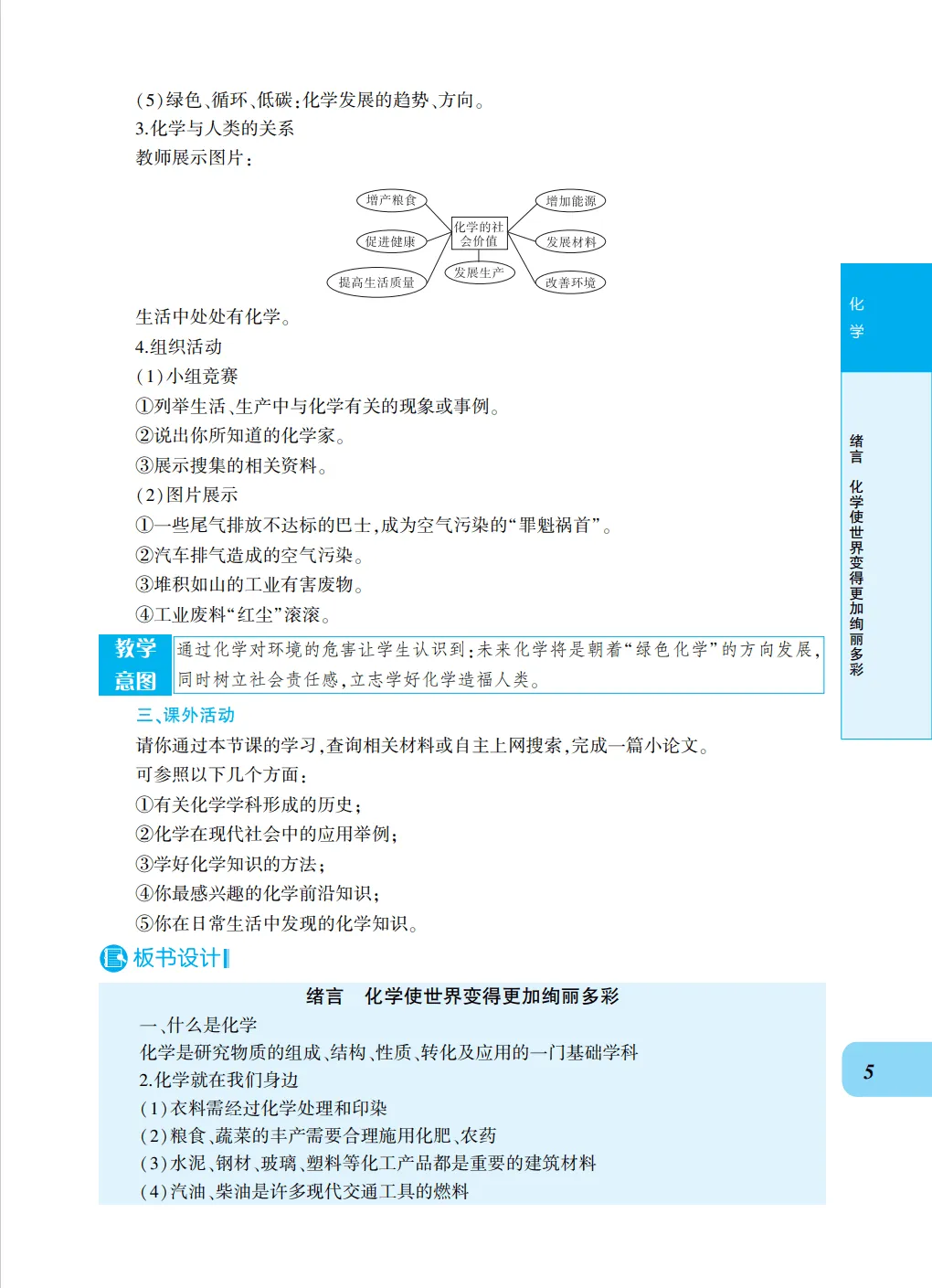 (5)绿色、循环、低碳:化学发展的趋势、方向。
3.化学与人类的关系
教师展示图片:

增产粮食
促进健康
提高生活质量
化学的社会价值
发展生产
增加能源
发展材料
改善环境

生活中处处有化学。
4.组织活动
(1)小组竞赛
①列举生活、生产中与化学有关的现象或事例。
②说出你所知道的化学家。
③展示搜集的相关资料。
(2)图片展示
①一些尾气排放不达标的巴士,成为空气污染的“罪魁祸首”。
②汽车排气造成的空气污染。
③堆积如山的工业有害废物。
④工业废料“红尘”滚滚。

教学意图
通过化学对环境的危害让学生认识到:未来化学将是朝着“绿色化学”的方向发展,同时树立社会责任感,立志学好化学造福人类。

三、课外活动
请你通过本节课的学习,查询相关材料或自主上网搜索,完成一篇小论文。
可参照以下几个方面:
①有关化学学科形成的历史;
②化学在现代社会中的应用举例;
③学好化学知识的方法;
④你最感兴趣的化学前沿知识;
⑤你在日常生活中发现的化学知识。

板书设计

绪言 化学使世界变得更加绚丽多彩
一、什么是化学
化学是研究物质的组成、结构、性质、转化及应用的一门基础学科
2.化学就在我们身边
(1)衣料需经过化学处理和印染
(2)粮食、蔬菜的丰产需要合理施用化肥、农药
(3)水泥、钢材、玻璃、塑料等化工产品都是重要的建筑材料
(4)汽油、柴油是许多现代交通工具的燃料

化学
绪言 化学使世界变得更加绚丽多彩
5